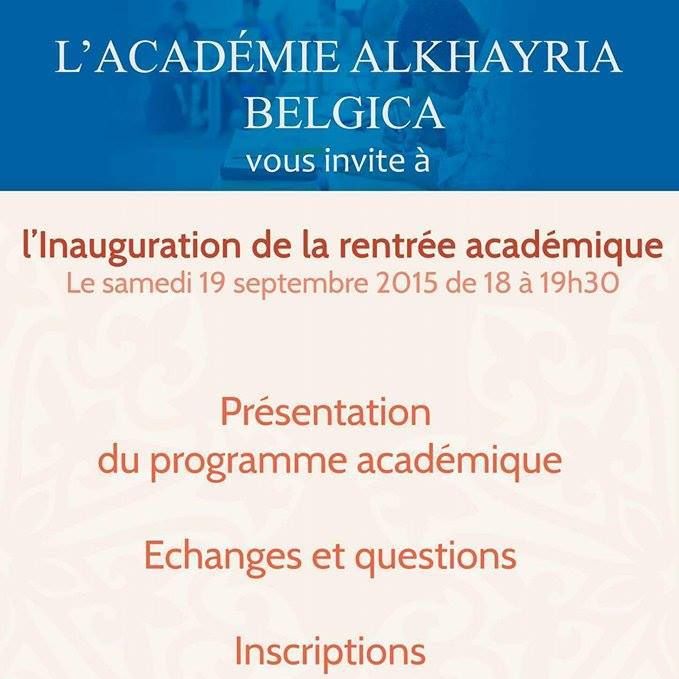 L'ACADÉMIE ALKHAYRIA BELGICA
vous invite à

l'Inauguration de la rentrée académique
Le samedi 19 septembre 2015 de 18 à 19h30

Présentation du programme académique

Echanges et questions

Inscriptions